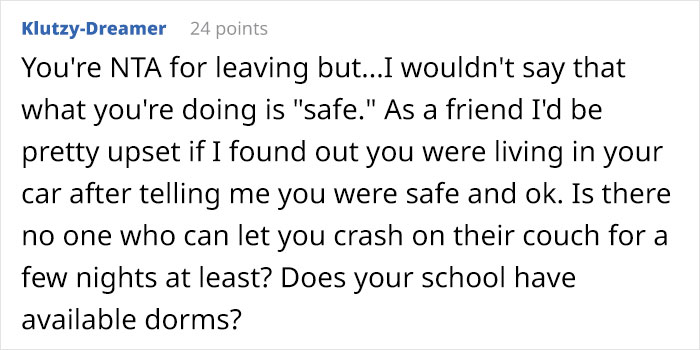 Klutzy-Dreamer 24 points

You're NTA for leaving but...I wouldn't say that what you're doing is "safe." As a friend I'd be pretty upset if I found out you were living in your car after telling me you were safe and ok. Is there no one who can let you crash on their couch for a few nights at least? Does your school have available dorms?